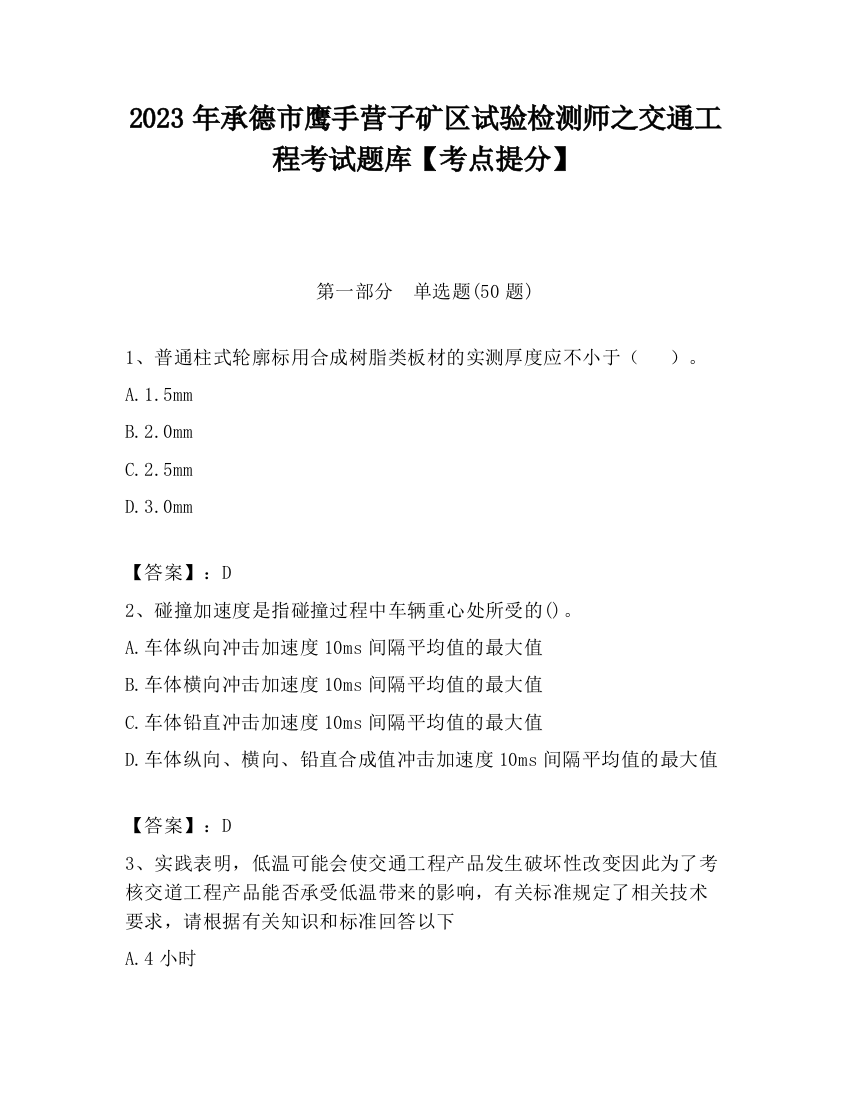 2023 年承德市鹰手营子矿区试验检测师之交通工程考试题库【考点提分】

第一部分　单选题(50 题)

1、普通柱式轮廓标用合成树脂类板材的实测厚度应不小于（　　）。

A.1.5mm

B.2.0mm

C.2.5mm

D.3.0mm

【答案】：D

2、碰撞加速度是指碰撞过程中车辆重心处所受的()。

A.车体纵向冲击加速度 10ms 间隔平均值的最大值

B.车体横向冲击加速度 10ms 间隔平均值的最大值

C.车体铅直冲击加速度 10ms 间隔平均值的最大值

D.车体纵向、横向、铅直合成值冲击加速度 10ms 间隔平均值的最大值

【答案】：D

3、实践表明，低温可能会使交通工程产品发生破坏性改变因此为了考核交道工程产品能否承受低温带来的影响，有关标准规定了相关技术要求，请根据有关知识和标准回答以下

A.4 小时